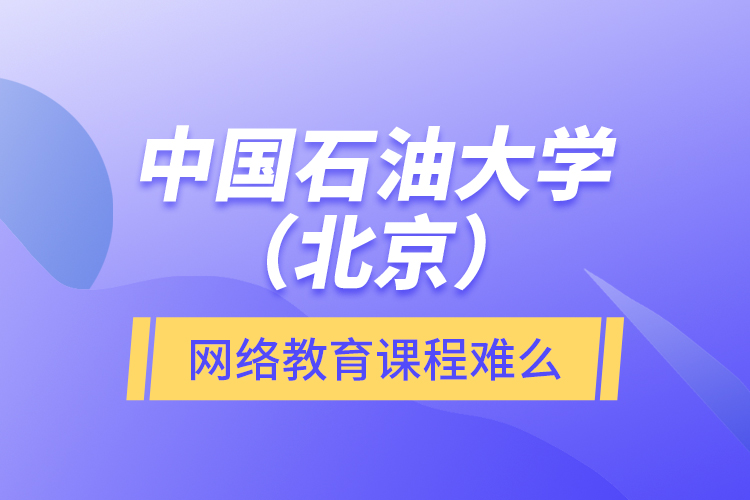 中国石油大学（北京）

网络教育课程难么